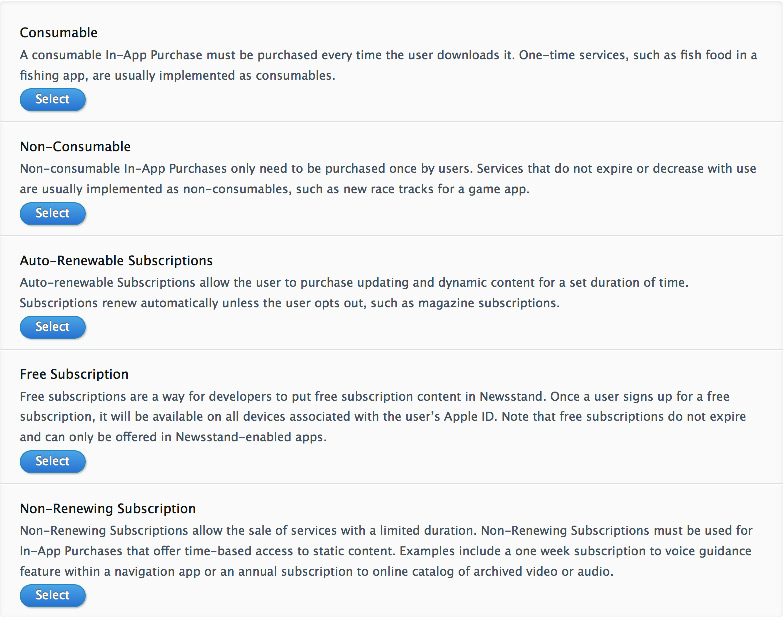 Consumable
A consumable In-App Purchase must be purchased every time the user downloads it. One-time services, such as fish food in a fishing app, are usually implemented as consumables.
Select

Non-Consumable
Non-consumable In-App Purchases only need to be purchased once by users. Services that do not expire or decrease with use are usually implemented as non-consumables, such as new race tracks for a game app.
Select

Auto-Renewable Subscriptions
Auto-renewable Subscriptions allow the user to purchase updating and dynamic content for a set duration of time. Subscriptions renew automatically unless the user opts out, such as magazine subscriptions.
Select

Free Subscription
Free subscriptions are a way for developers to put free subscription content in Newsstand. Once a user signs up for a free subscription, it will be available on all devices associated with the user's Apple ID. Note that free subscriptions do not expire and can only be offered in Newsstand-enabled apps.
Select

Non-Renewing Subscription
Non-Renewing Subscriptions allow the sale of services with a limited duration. Non-Renewing Subscriptions must be used for In-App Purchases that offer time-based access to static content. Examples include a one week subscription to voice guidance feature within a navigation app or an annual subscription to online catalog of archived video or audio.
Select